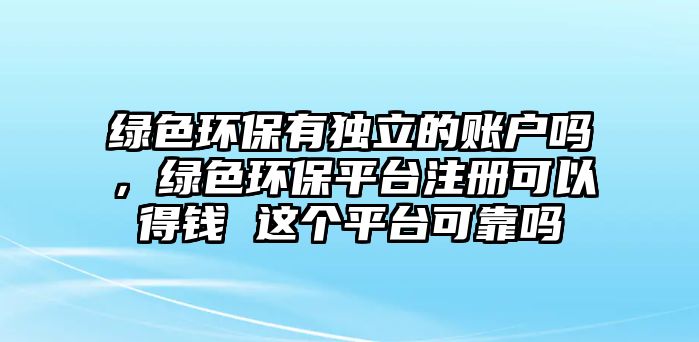 绿色环保有独立的账户吗，绿色环保平台注册可以得钱 这个平台可靠吗